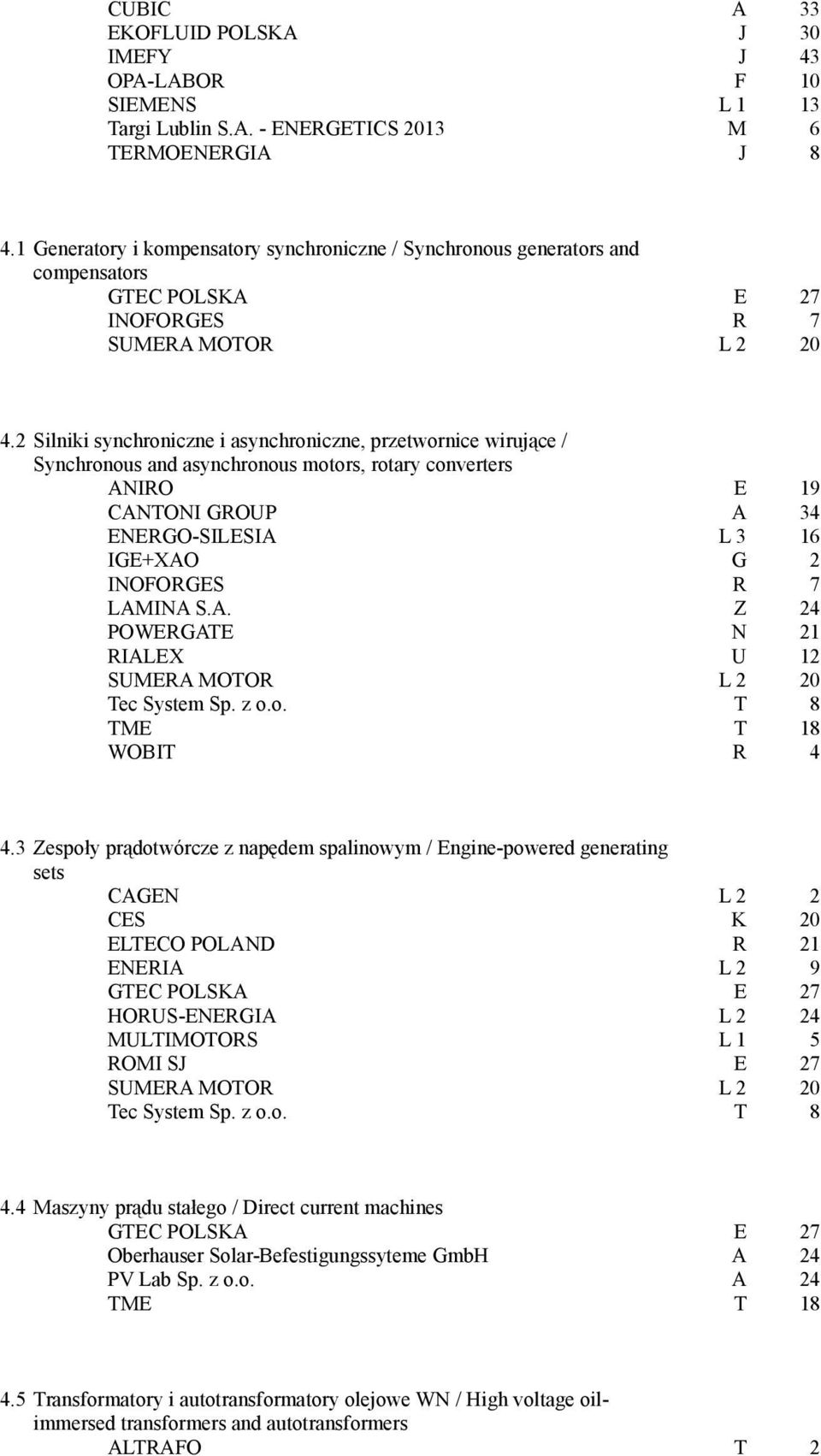 CUBIC A 33
EKOFLUID POLSKA J 30
IMEFY J 43
OPA-LABOR F 10
SIEMENS L 1 13
Targi Lublin S.A. - ENERGETICS 2013 M 6
TERMOENERGIA J 8

4.1 Generatory i kompensatory synchroniczne / Synchronous generators and compensators
GTEC POLSKA E 27
INOFORGES R 7
SUMERA MOTOR L 2 20

4.2 Silniki synchroniczne i asynchroniczne, przetwornice wirujące / Synchronous and asynchronous motors, rotary converters
ANIRO E 19
CANTONI GROUP A 34
ENERGO-SILESIA L 3 16
IGE+XAO G 2
INOFORGES R 7
LAMINA S.A. Z 24
POWERGATE N 21
RIALEX U 12
SUMERA MOTOR L 2 20
Tec System Sp. z o.o. T 8
TME T 18
WOBIT R 4

4.3 Zespoły prądotwórcze z napędem spalinowym / Engine-powered generating sets
CAGEN L 2 2
CES K 20
ELTECO POLAND R 21
ENERIA L 2 9
GTEC POLSKA E 27
HORUS-ENERGIA L 2 24
MULTIMOTORS L 1 5
ROMI SJ E 27
SUMERA MOTOR L 2 20
Tec System Sp. z o.o. T 8

4.4 Maszyny prądu stałego / Direct current machines
GTEC POLSKA E 27
Oberhauser Solar-Befestigungssyteme GmbH A 24
PV Lab Sp. z o.o. A 24
TME T 18

4.5 Transformatory i autotransformatory olejowe WN / High voltage oil-immersed transformers and autotransformers
ALTRAFO T 2